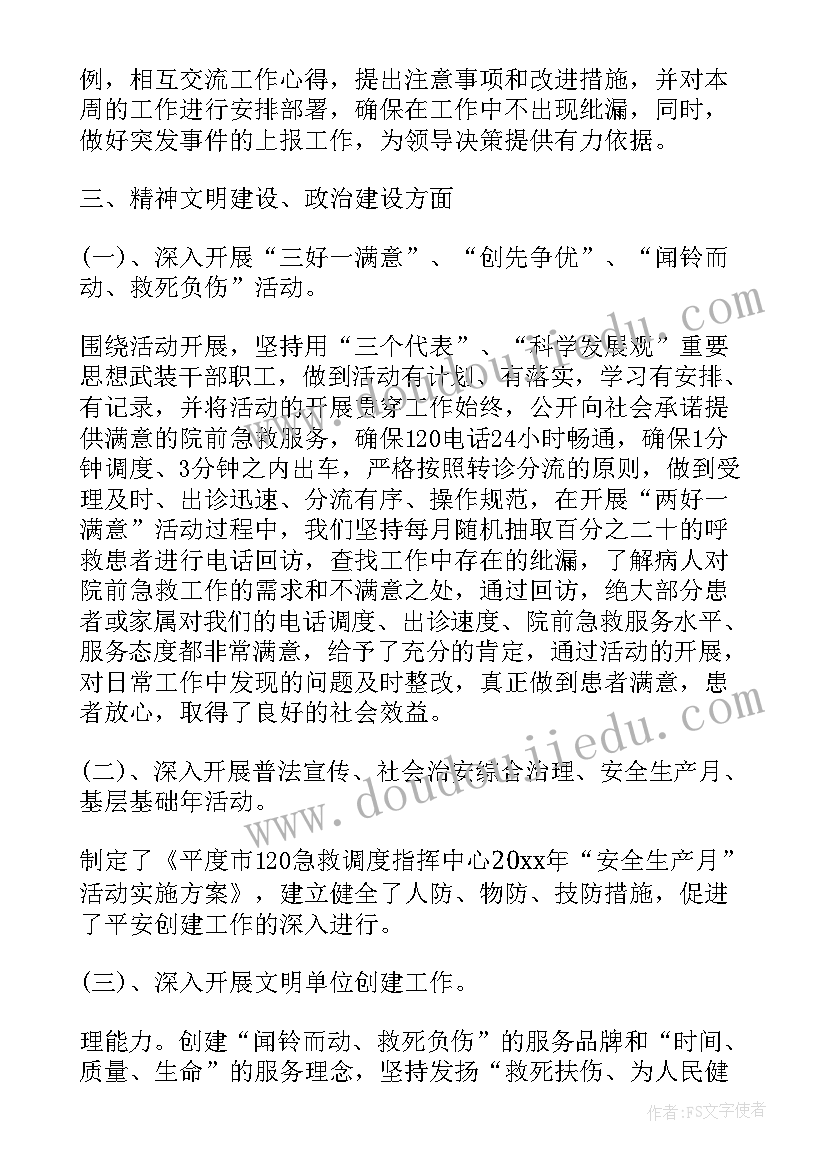 例，相互交流工作心得，提出注意事项和改进措施，并对本周的工作进行安排部署，确保在工作中不出现纰漏，同时，做好突发事件的上报工作，为领导决策提供有力依据。

三、精神文明建设、政治建设方面

(一)、深入开展“三好一满意”、“创先争优”、“闻铃而动、救死负伤”活动。

围绕活动开展，坚持用“三个代表”、“科学发展观”重要思想武装干部职工，做到活动有计划、有落实，学习有安排、有记录，并将活动的开展贯穿工作始终，公开向社会承诺提供满意的院前急救服务，确保120电话24小时畅通，确保1分钟调度、3分钟之内出车，严格按照转诊分流的原则，做到受理及时、出诊迅速、分流有序、操作规范，在开展“两好一满意”活动过程中，我们坚持每月随机抽取百分之二十的呼救患者进行电话回访，查找工作中存在的纰漏，了解病人对院前急救工作的需求和不满意之处，通过回访，绝大部分患者或家属对我们的电话调度、出诊速度、院前急救服务水平、服务态度都非常满意，给予了充分的肯定，通过活动的开展，对日常工作中发现的问题及时整改，真正做到患者满意，患者放心，取得了良好的社会效益。

(二)、深入开展普法宣传、社会治安综合治理、安全生产月、基层基础年活动。

制定了《平度市120急救调度指挥中心20xx年“安全生产月”活动实施方案》，建立健全了人防、物防、技防措施，促进了平安创建工作的深入进行。

(三)、深入开展文明单位创建工作。

理能力。创建“闻铃而动、救死负伤”的服务品牌和“时间、质量、生命”的服务理念，坚持发扬“救死扶伤、为人民健

www.doudoujiedu.com

作者：FS文字使者